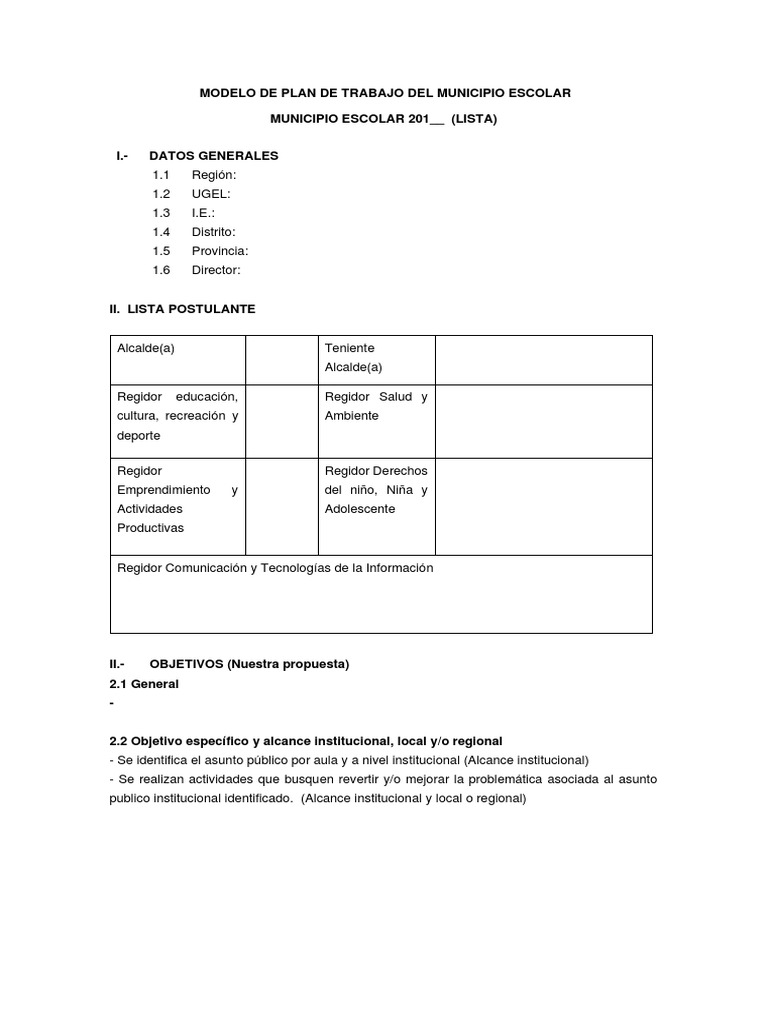 MODELO DE PLAN DE TRABAJO DEL MUNICIPIO ESCOLAR

MUNICIPIO ESCOLAR 201__ (LISTA)

I.- DATOS GENERALES
1.1 Región:
1.2 UGEL:
1.3 I.E.:
1.4 Distrito:
1.5 Provincia:
1.6 Director:

II. LISTA POSTULANTE

| Alcalde(a) | | Teniente Alcalde(a) | |
|---|---|---|---|
| Regidor educación, cultura, recreación y deporte | | Regidor Salud y Ambiente | |
| Regidor Emprendimiento y Actividades Productivas | | Regidor Derechos del niño, Niña y Adolescente | |
| Regidor Comunicación y Tecnologías de la Información | | | |

II.- OBJETIVOS (Nuestra propuesta)
2.1 General
-

2.2 Objetivo específico y alcance institucional, local y/o regional
- Se identifica el asunto público por aula y a nivel institucional (Alcance institucional)
- Se realizan actividades que busquen revertir y/o mejorar la problemática asociada al asunto publico institucional identificado. (Alcance institucional y local o regional)